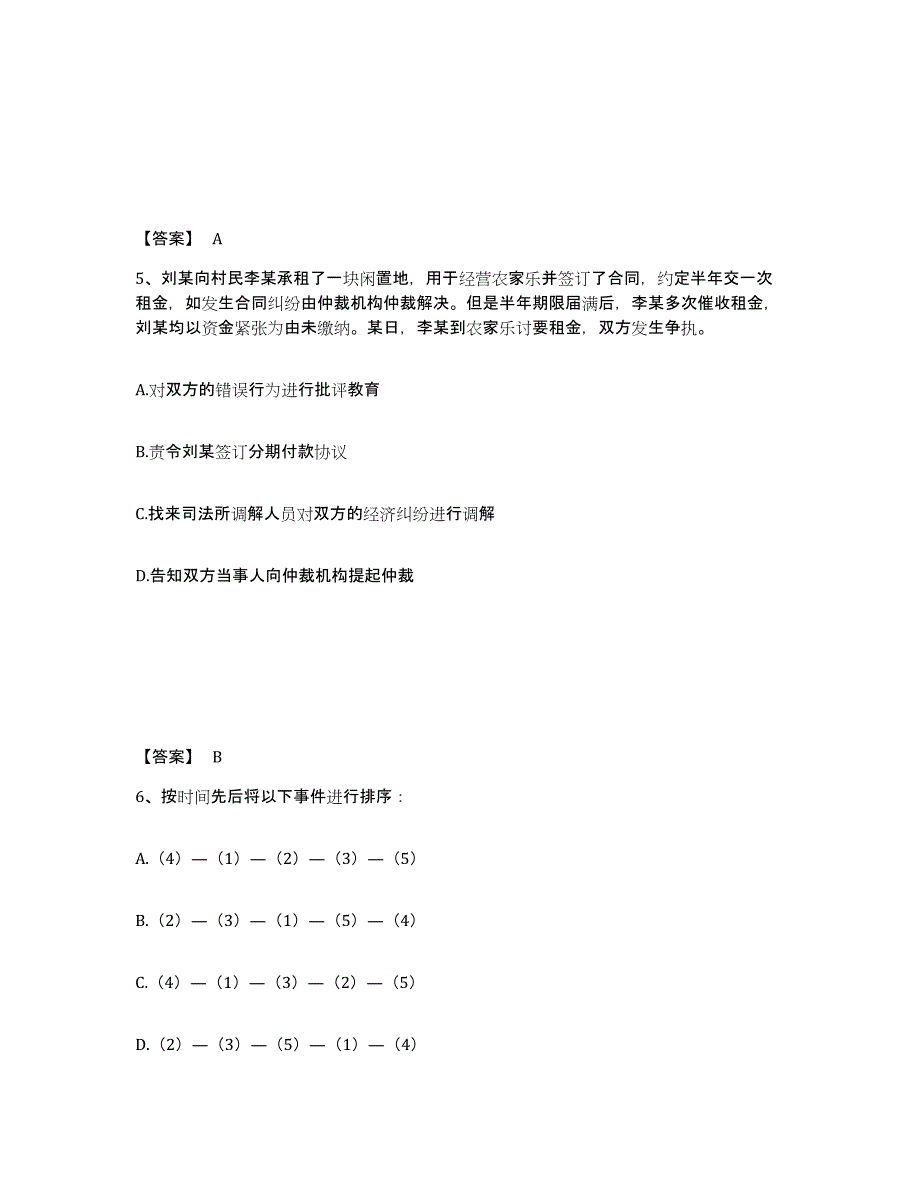 【答案】 A

5、刘某向村民李某承租了一块闲置地，用于经营农家乐并签订了合同，约定半年交一次租金，如发生合同纠纷由仲裁机构仲裁解决。但是半年期限届满后，李某多次催收租金，刘某均以资金紧张为由未缴纳。某日，李某到农家乐讨要租金，双方发生争执。

A.对双方的错误行为进行批评教育

B.责令刘某签订分期付款协议

C.找来司法所调解人员对双方的经济纠纷进行调解

D.告知双方当事人向仲裁机构提起仲裁

【答案】 B

6、按时间先后将以下事件进行排序：

A.（4）—（1）—（2）—（3）—（5）

B.（2）—（3）—（1）—（5）—（4）

C.（4）—（1）—（3）—（2）—（5）

D.（2）—（3）—（5）—（1）—（4）